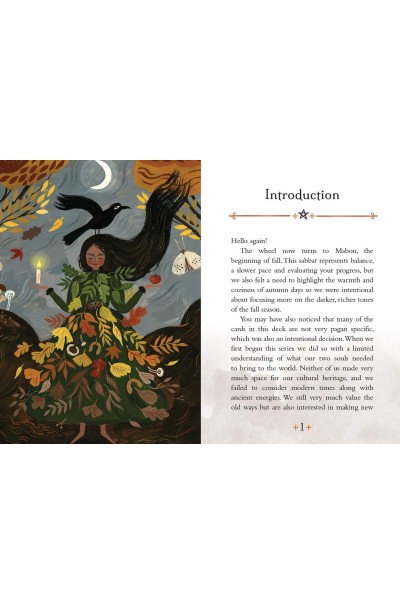 Introduction

Hello again!

The wheel now turns to Mabon, the beginning of fall. This sabbat represents balance, a slower pace and evaluating your progress, but we also felt a need to highlight the warmth and coziness of autumn days so we were intentional about focusing more on the darker, richer tones of the fall season.

You may have also noticed that many of the cards in this deck are not very pagan specific, which was also an intentional decision. When we first began this series we did so with a limited understanding of what our two souls needed to bring to the world. Neither of us made very much space for our cultural heritage, and we failed to consider modern times along with ancient energies. We still very much value the old ways but are also interested in making new

1